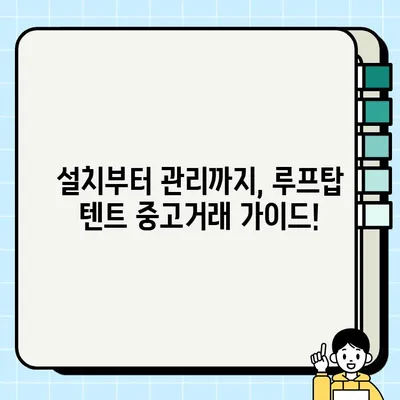 설치부터 관리까지, 루프탑 텐트 중고거래 가이드!